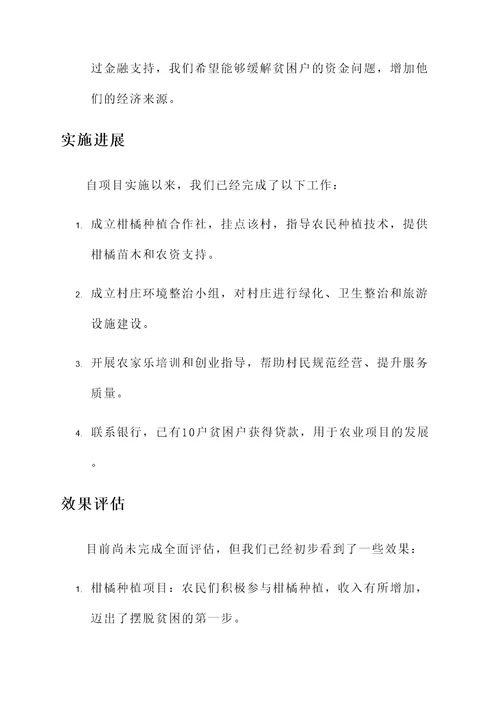 过金融支持，我们希望能够缓解贫困户的资金问题，增加他们的经济来源。

实施进展

自项目实施以来，我们已经完成了以下工作：

1. 成立柑橘种植合作社，挂点该村，指导农民种植技术，提供柑橘苗木和农资支持。

2. 成立村庄环境整治小组，对村庄进行绿化、卫生整治和旅游设施建设。

3. 开展农家乐培训和创业指导，帮助村民规范经营、提升服务质量。

4. 联系银行，已有10户贫困户获得贷款，用于农业项目的发展。

效果评估

目前尚未完成全面评估，但我们已经初步看到了一些效果：

1. 柑橘种植项目：农民们积极参与柑橘种植，收入有所增加，迈出了摆脱贫困的第一步。